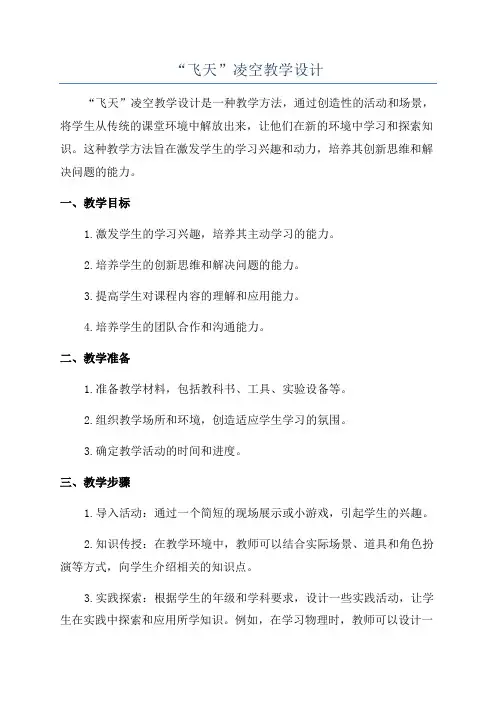 “飞天”凌空教学设计

“飞天”凌空教学设计是一种教学方法，通过创造性的活动和场景，将学生从传统的课堂环境中解放出来，让他们在新的环境中学习和探索知识。这种教学方法旨在激发学生的学习兴趣和动力，培养其创新思维和解决问题的能力。

一、教学目标

1.激发学生的学习兴趣，培养其主动学习的能力。

2.培养学生的创新思维和解决问题的能力。

3.提高学生对课程内容的理解和应用能力。

4.培养学生的团队合作和沟通能力。

二、教学准备

1.准备教学材料，包括教科书、工具、实验设备等。

2.组织教学场所和环境，创造适应学生学习的氛围。

3.确定教学活动的时间和进度。

三、教学步骤

1.导入活动：通过一个简短的现场展示或小游戏，引起学生的兴趣。

2.知识传授：在教学环境中，教师可以结合实际场景、道具和角色扮演等方式，向学生介绍相关的知识点。

3.实践探索：根据学生的年级和学科要求，设计一些实践活动，让学生在实践中探索和应用所学知识。例如，在学习物理时，教师可以设计一